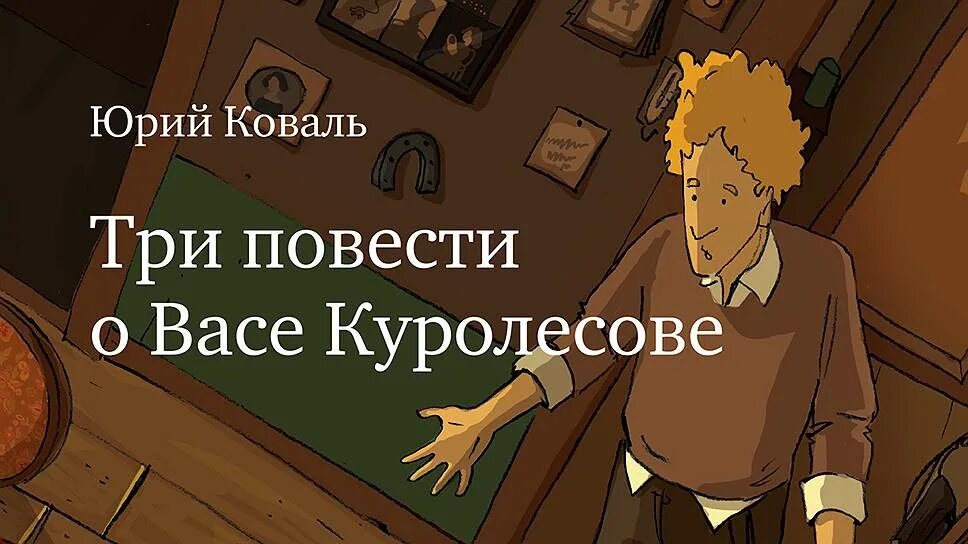 Юрий Коваль

Три повести о Васе Куролесове